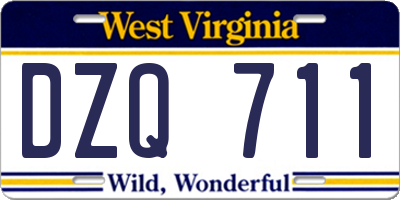 West Virginia

DZQ 711

Wild, Wonderful